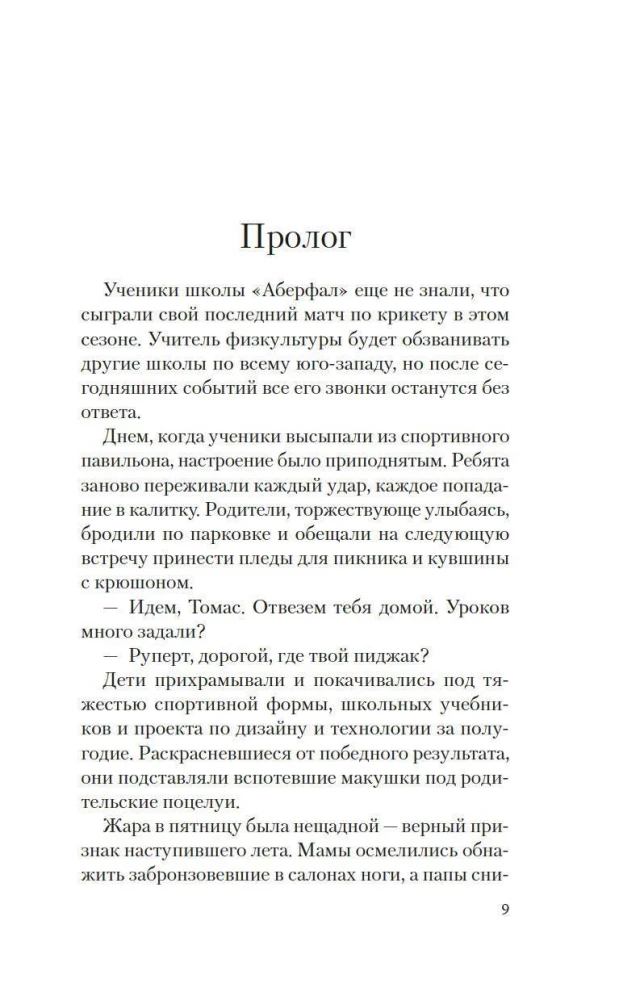 Пролог

Ученики школы «Аберфал» еще не знали, что сыграли свой последний матч по крикету в этом сезоне. Учитель физкультуры будет обзванивать другие школы по всему юго-западу, но после сегодняшних событий все его звонки останутся без ответа.

Днем, когда ученики высыпали из спортивного павильона, настроение было приподнятым. Ребята заново переживали каждый удар, каждое попадание в калитку. Родители, торжествующе улыбаясь, бродили по парковке и обещали на следующую встречу принести пледы для пикника и кувшины с крюшоном.

— Идем, Томас. Отвезем тебя домой. Уроков много задали?

— Руперт, дорогой, где твой пиджак?

Дети прихрамывали и покачивались под тяжестью спортивной формы, школьных учебников и проекта по дизайну и технологии за полугодие. Раскрасневшиеся от победного результата, они подставляли вспотевшие макушки под родительские поцелуи.

Жара в пятницу была нещадной — верный признак наступившего лета. Мамы осмелились обнажить забронзовевшие в салонах ноги, а папы сни-

9